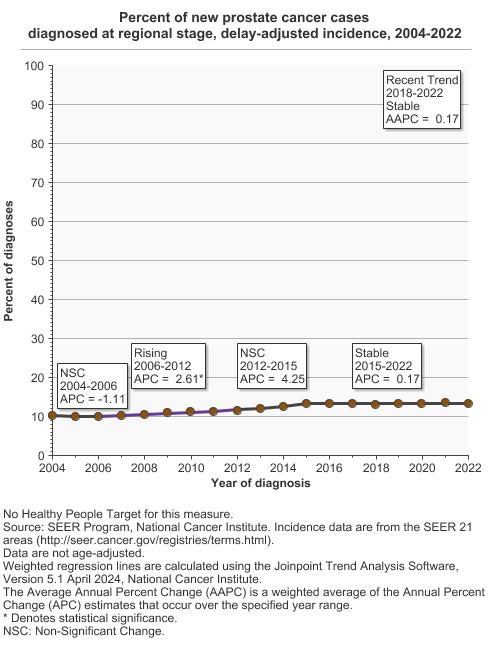 Percent of new prostate cancer cases
diagnosed at regional stage, delay-adjusted incidence, 2004-2022

Percent of diagnoses

100
90
80
70
60
50
40
30
20
10
0

Recent Trend
2018-2022
Stable
AAPC = 0.17

NSC
2004-2006
APC = -1.11

Rising
2006-2012
APC = 2.61*

NSC
2012-2015
APC = 4.25

Stable
2015-2022
APC = 0.17

2004 2006 2008 2010 2012 2014 2016 2018 2020 2022

Year of diagnosis

No Healthy People Target for this measure.
Source: SEER Program, National Cancer Institute. Incidence data are from the SEER 21 areas (http://seer.cancer.gov/registries/terms.html).
Data are not age-adjusted.
Weighted regression lines are calculated using the Joinpoint Trend Analysis Software, Version 5.1 April 2024, National Cancer Institute.
The Average Annual Percent Change (AAPC) is a weighted average of the Annual Percent Change (APC) estimates that occur over the specified year range.
* Denotes statistical significance.
NSC: Non-Significant Change.